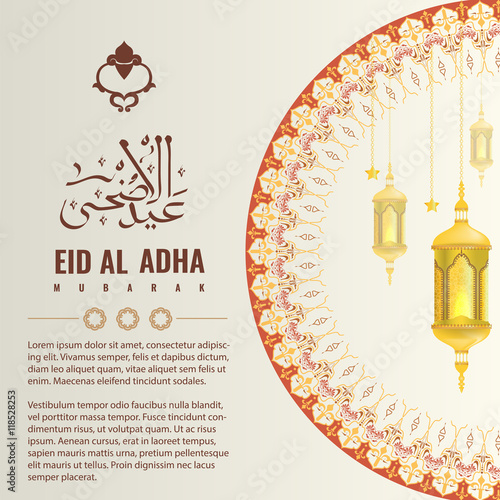 عيد الأضحى

EID AL ADHA

MUBARAK

Lorem ipsum dolor sit amet, consectetur adipiscing elit. Vivamus semper, felis et dapibus dictum, diam leo aliquet quam, vitae aliquet sem felis ut enim. Maecenas eleifend tincidunt sodales.

Vestibulum tempor odio faucibus nulla blandit, vel porttitor massa tempor. Fusce tincidunt condimentum risus, ut volutpat quam. Ut ac risus ipsum. Aenean cursus, erat in laoreet tempus, sapien mauris mattis urna, pretium pellentesque elit mauris ut tellus. Proin dignissim nec lacus semper placerat.

Adobe Stock | #118528253